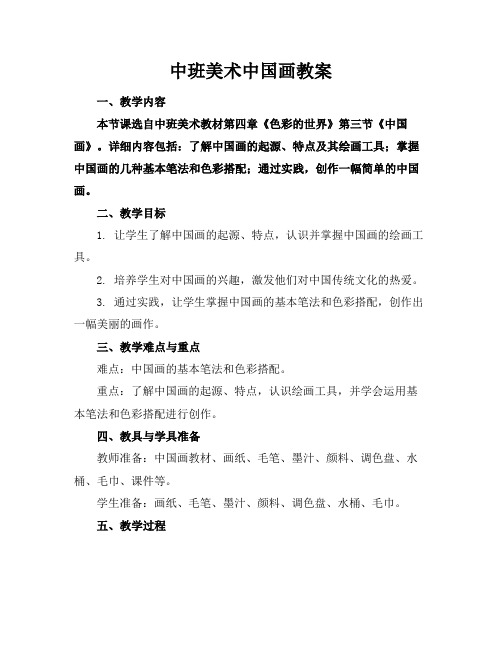 中班美术中国画教案

一、教学内容

本节课选自中班美术教材第四章《色彩的世界》第三节《中国画》。详细内容包括：了解中国画的起源、特点及其绘画工具；掌握中国画的几种基本笔法和色彩搭配；通过实践，创作一幅简单的中国画。

二、教学目标

1. 让学生了解中国画的起源、特点，认识并掌握中国画的绘画工具。

2. 培养学生对中国画的兴趣，激发他们对中国传统文化的热爱。

3. 通过实践，让学生掌握中国画的基本笔法和色彩搭配，创作出一幅美丽的画作。

三、教学难点与重点

难点：中国画的基本笔法和色彩搭配。

重点：了解中国画的起源、特点，认识绘画工具，并学会运用基本笔法和色彩搭配进行创作。

四、教具与学具准备

教师准备：中国画教材、画纸、毛笔、墨汁、颜料、调色盘、水桶、毛巾、课件等。

学生准备：画纸、毛笔、墨汁、颜料、调色盘、水桶、毛巾。

五、教学过程